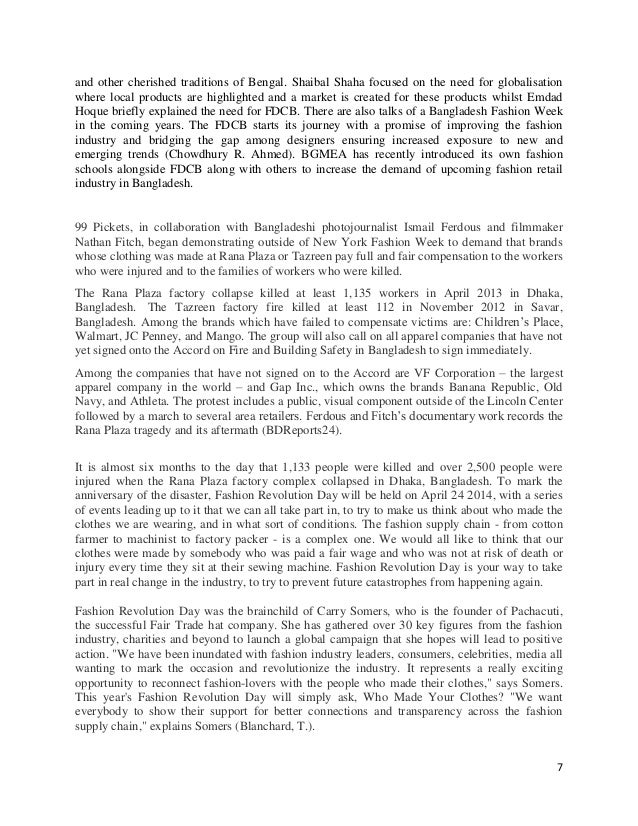 and other cherished traditions of Bengal. Shaibal Shaha focused on the need for globalisation where local products are highlighted and a market is created for these products whilst Emdad Hoque briefly explained the need for FDCB. There are also talks of a Bangladesh Fashion Week in the coming years. The FDCB starts its journey with a promise of improving the fashion industry and bridging the gap among designers ensuring increased exposure to new and emerging trends (Chowdhury R. Ahmed). BGMEA has recently introduced its own fashion schools alongside FDCB along with others to increase the demand of upcoming fashion retail industry in Bangladesh.

99 Pickets, in collaboration with Bangladeshi photojournalist Ismail Ferdous and filmmaker Nathan Fitch, began demonstrating outside of New York Fashion Week to demand that brands whose clothing was made at Rana Plaza or Tazreen pay full and fair compensation to the workers who were injured and to the families of workers who were killed.

The Rana Plaza factory collapse killed at least 1,135 workers in April 2013 in Dhaka, Bangladesh. The Tazreen factory fire killed at least 112 in November 2012 in Savar, Bangladesh. Among the brands which have failed to compensate victims are: Children's Place, Walmart, JC Penney, and Mango. The group will also call on all apparel companies that have not yet signed onto the Accord on Fire and Building Safety in Bangladesh to sign immediately.

Among the companies that have not signed on to the Accord are VF Corporation – the largest apparel company in the world – and Gap Inc., which owns the brands Banana Republic, Old Navy, and Athleta. The protest includes a public, visual component outside of the Lincoln Center followed by a march to several area retailers. Ferdous and Fitch's documentary work records the Rana Plaza tragedy and its aftermath (BDReports24).

It is almost six months to the day that 1,133 people were killed and over 2,500 people were injured when the Rana Plaza factory complex collapsed in Dhaka, Bangladesh. To mark the anniversary of the disaster, Fashion Revolution Day will be held on April 24 2014, with a series of events leading up to it that we can all take part in, to try to make us think about who made the clothes we are wearing, and in what sort of conditions. The fashion supply chain - from cotton farmer to machinist to factory packer - is a complex one. We would all like to think that our clothes were made by somebody who was paid a fair wage and who was not at risk of death or injury every time they sit at their sewing machine. Fashion Revolution Day is your way to take part in real change in the industry, to try to prevent future catastrophes from happening again.

Fashion Revolution Day was the brainchild of Carry Somers, who is the founder of Pachacuti, the successful Fair Trade hat company. She has gathered over 30 key figures from the fashion industry, charities and beyond to launch a global campaign that she hopes will lead to positive action. "We have been inundated with fashion industry leaders, consumers, celebrities, media all wanting to mark the occasion and revolutionize the industry. It represents a really exciting opportunity to reconnect fashion-lovers with the people who made their clothes," says Somers. This year's Fashion Revolution Day will simply ask, Who Made Your Clothes? "We want everybody to show their support for better connections and transparency across the fashion supply chain," explains Somers (Blanchard, T.).

7